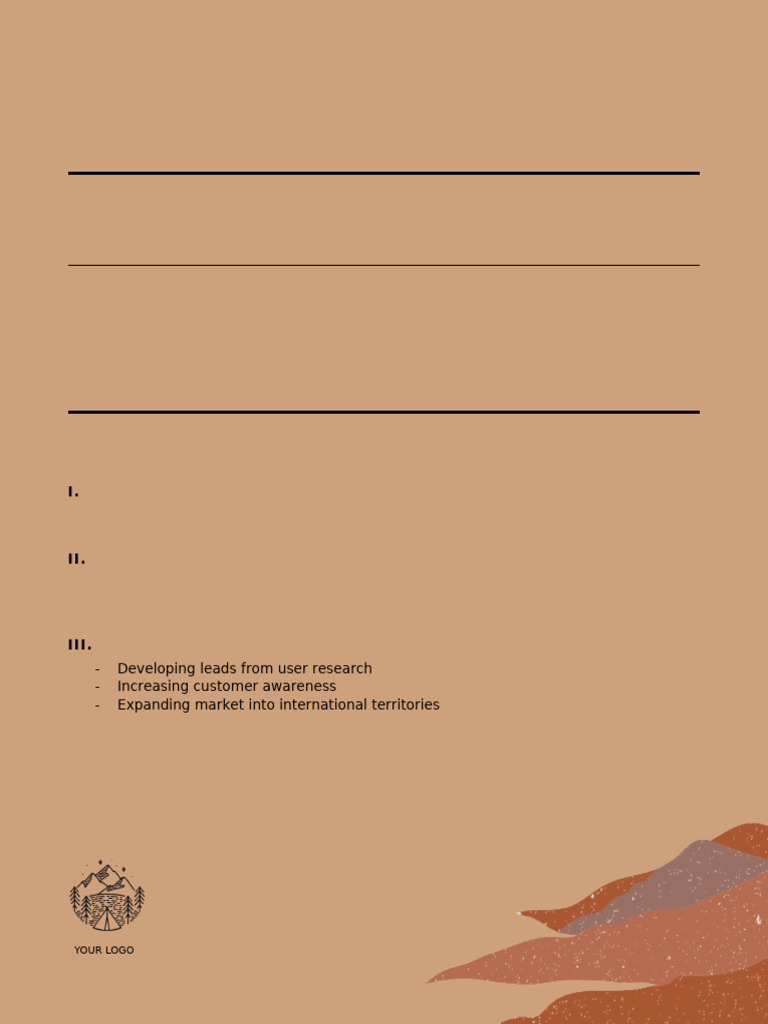 I.

II.

III.

- Developing leads from user research
- Increasing customer awareness
- Expanding market into international territories

YOUR LOGO